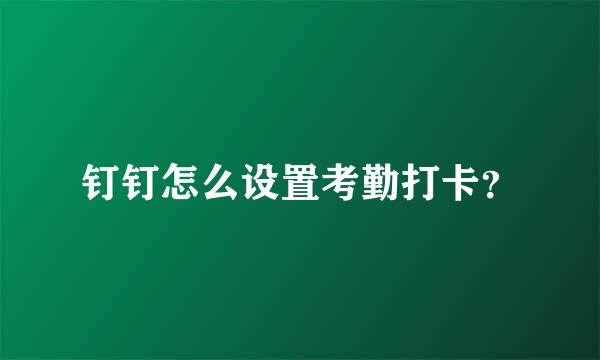 钉钉怎么设置考勤打卡?